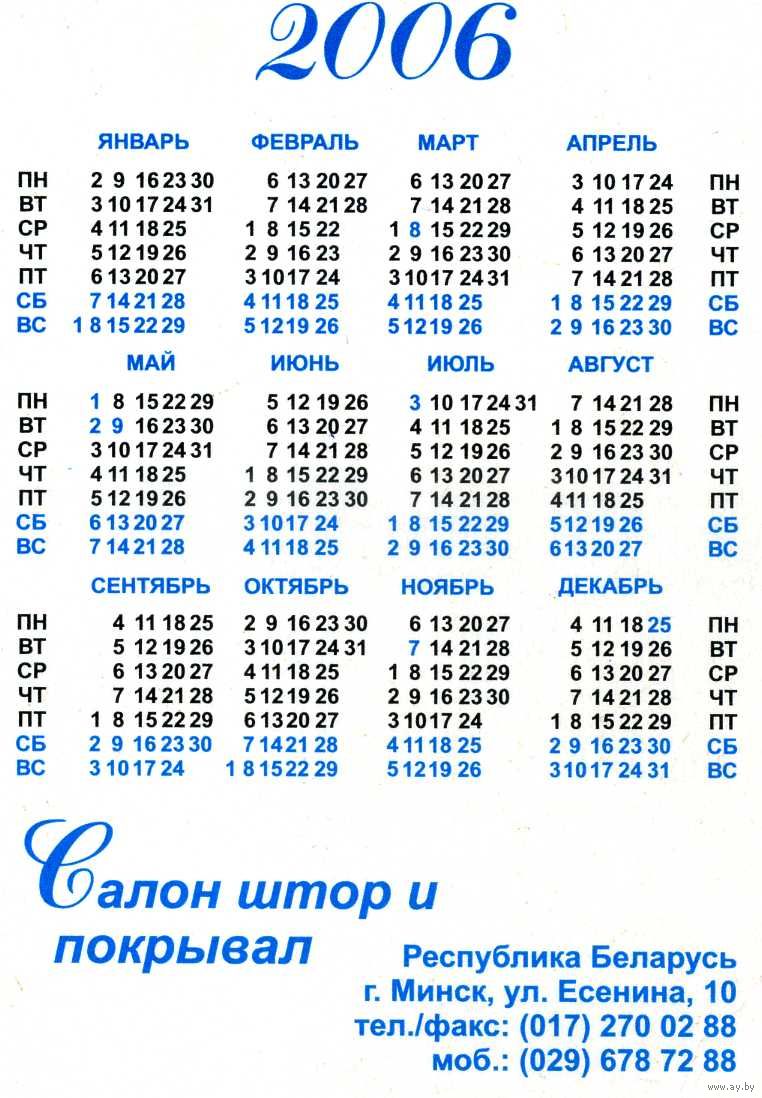 2006

| | ЯНВАРЬ | ФЕВРАЛЬ | МАРТ | АПРЕЛЬ | |
|---|---|---|---|---|---|
| ПН | 2 9 16 23 30 | 6 13 20 27 | 6 13 20 27 | 3 10 17 24 | ПН |
| ВТ | 3 10 17 24 31 | 7 14 21 28 | 7 14 21 28 | 4 11 18 25 | ВТ |
| СР | 4 11 18 25 | 1 8 15 22 | 1 8 15 22 29 | 5 12 19 26 | СР |
| ЧТ | 5 12 19 26 | 2 9 16 23 | 2 9 16 23 30 | 6 13 20 27 | ЧТ |
| ПТ | 6 13 20 27 | 3 10 17 24 | 3 10 17 24 31 | 7 14 21 28 | ПТ |
| СБ | 7 14 21 28 | 4 11 18 25 | 4 11 18 25 | 1 8 15 22 29 | СБ |
| ВС | 1 8 15 22 29 | 5 12 19 26 | 5 12 19 26 | 2 9 16 23 30 | ВС |

| | МАЙ | ИЮНЬ | ИЮЛЬ | АВГУСТ | |
|---|---|---|---|---|---|
| ПН | 1 8 15 22 29 | 5 12 19 26 | 3 10 17 24 31 | 7 14 21 28 | ПН |
| ВТ | 2 9 16 23 30 | 6 13 20 27 | 4 11 18 25 | 1 8 15 22 29 | ВТ |
| СР | 3 10 17 24 31 | 7 14 21 28 | 5 12 19 26 | 2 9 16 23 30 | СР |
| ЧТ | 4 11 18 25 | 1 8 15 22 29 | 6 13 20 27 | 3 10 17 24 31 | ЧТ |
| ПТ | 5 12 19 26 | 2 9 16 23 30 | 7 14 21 28 | 4 11 18 25 | ПТ |
| СБ | 6 13 20 27 | 3 10 17 24 | 1 8 15 22 29 | 5 12 19 26 | СБ |
| ВС | 7 14 21 28 | 4 11 18 25 | 2 9 16 23 30 | 6 13 20 27 | ВС |

| | СЕНТЯБРЬ | ОКТЯБРЬ | НОЯБРЬ | ДЕКАБРЬ | |
|---|---|---|---|---|---|
| ПН | 4 11 18 25 | 2 9 16 23 30 | 6 13 20 27 | 4 11 18 25 | ПН |
| ВТ | 5 12 19 26 | 3 10 17 24 31 | 7 14 21 28 | 5 12 19 26 | ВТ |
| СР | 6 13 20 27 | 4 11 18 25 | 1 8 15 22 29 | 6 13 20 27 | СР |
| ЧТ | 7 14 21 28 | 5 12 19 26 | 2 9 16 23 30 | 7 14 21 28 | ЧТ |
| ПТ | 1 8 15 22 29 | 6 13 20 27 | 3 10 17 24 | 1 8 15 22 29 | ПТ |
| СБ | 2 9 16 23 30 | 7 14 21 28 | 4 11 18 25 | 2 9 16 23 30 | СБ |
| ВС | 3 10 17 24 | 1 8 15 22 29 | 5 12 19 26 | 3 10 17 24 31 | ВС |

Салон штор и покрывал

Республика Беларусь
г. Минск, ул. Есенина, 10
тел./факс: (017) 270 02 88
моб.: (029) 678 72 88

www.ay.by